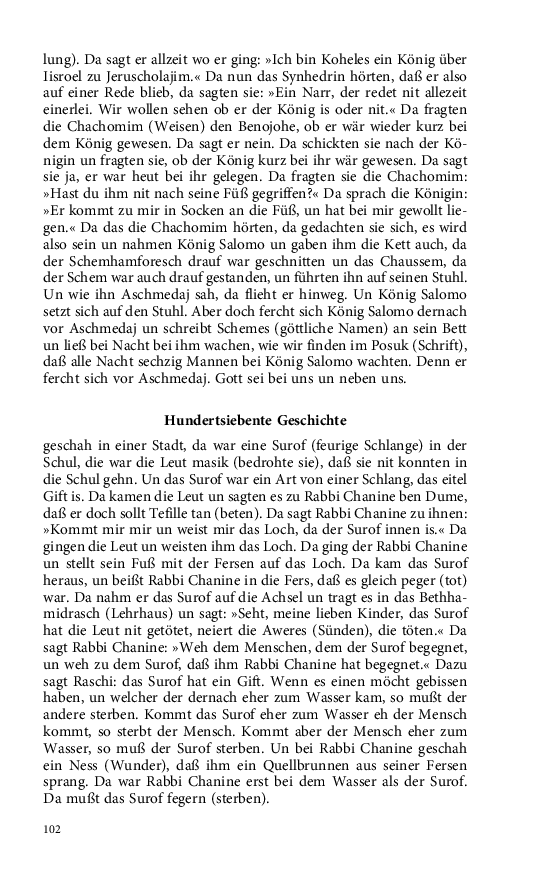 lung). Da sagt er allzeit wo er ging: »Ich bin Koheles ein König über Iisroel zu Jeruscholajim.« Da nun das Synhedrin hörten, daß er also auf einer Rede blieb, da sagten sie: »Ein Narr, der redet nit allezeit einerlei. Wir wollen sehen ob er der König is oder nit.« Da fragten die Chachomim (Weisen) den Benojohe, ob er wär wieder kurz bei dem König gewesen. Da sagt er nein. Da schickten sie nach der Königin un fragten sie, ob der König kurz bei ihr wär gewesen. Da sagt sie ja, er war heut bei ihr gelegen. Da fragten sie die Chachomim: »Hast du ihm nit nach seine Füß gegriffen?« Da sprach die Königin: »Er kommt zu mir in Socken an die Füß, un hat bei mir gewollt liegen.« Da das die Chachomim hörten, da gedachten sie sich, es wird also sein un nahmen König Salomo un gaben ihm die Kett auch, da der Schemhamforesch drauf war geschnitten un das Chaussem, da der Schem war auch drauf gestanden, un führten ihn auf seinen Stuhl. Un wie ihn Aschmedaj sah, da flieht er hinweg. Un König Salomo setzt sich auf den Stuhl. Aber doch fercht sich König Salomo dernach vor Aschmedaj un schreibt Schemes (göttliche Namen) an sein Bett un ließ bei Nacht bei ihm wachen, wie wir finden im Posuk (Schrift), daß alle Nacht sechzig Mannen bei König Salomo wachten. Denn er fercht sich vor Aschmedaj. Gott sei bei uns un neben uns.

Hundertsiebente Geschichte

geschah in einer Stadt, da war eine Surof (feurige Schlange) in der Schul, die war die Leut masik (bedrohte sie), daß sie nit konnten in die Schul gehn. Un das Surof war ein Art von einer Schlang, das eitel Gift is. Da kamen die Leut un sagten es zu Rabbi Chanine ben Dume, daß er doch sollt Tefille tan (beten). Da sagt Rabbi Chanine zu ihnen: »Kommt mir mir un weist mir das Loch, da der Surof innen is.« Da gingen die Leut un weisten ihm das Loch. Da ging der Rabbi Chanine un stellt sein Fuß mit der Fersen auf das Loch. Da kam das Surof heraus, un beißt Rabbi Chanine in die Fers, daß es gleich peger (tot) war. Da nahm er das Surof auf die Achsel un tragt es in das Bethhamidrasch (Lehrhaus) un sagt: »Seht, meine lieben Kinder, das Surof hat die Leut nit getötet, neiert die Aweres (Sünden), die töten.« Da sagt Rabbi Chanine: »Weh dem Menschen, dem der Surof begegnet, un weh zu dem Surof, daß ihm Rabbi Chanine hat begegnet.« Dazu sagt Raschi: das Surof hat ein Gift. Wenn es einen möcht gebissen haben, un welcher der dernach eher zum Wasser kam, so mußt der andere sterben. Kommt das Surof eher zum Wasser eh der Mensch kommt, so sterbt der Mensch. Kommt aber der Mensch eher zum Wasser, so muß der Surof sterben. Un bei Rabbi Chanine geschah ein Ness (Wunder), daß ihm ein Quellbrunnen aus seiner Fersen sprang. Da war Rabbi Chanine erst bei dem Wasser als der Surof. Da mußt das Surof fegern (sterben).

102